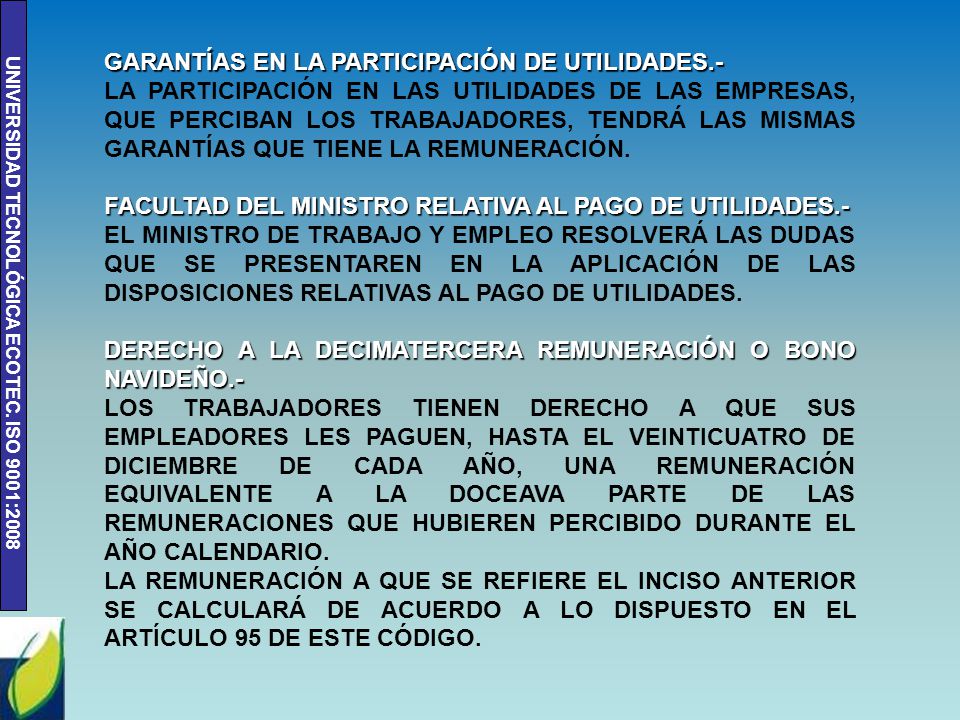 UNIVERSIDAD TECNOLÓGICA ECOTEC. ISO 9001:2008

GARANTÍAS EN LA PARTICIPACIÓN DE UTILIDADES.-
LA PARTICIPACIÓN EN LAS UTILIDADES DE LAS EMPRESAS, QUE PERCIBAN LOS TRABAJADORES, TENDRÁ LAS MISMAS GARANTÍAS QUE TIENE LA REMUNERACIÓN.

FACULTAD DEL MINISTRO RELATIVA AL PAGO DE UTILIDADES.-
EL MINISTRO DE TRABAJO Y EMPLEO RESOLVERÁ LAS DUDAS QUE SE PRESENTAREN EN LA APLICACIÓN DE LAS DISPOSICIONES RELATIVAS AL PAGO DE UTILIDADES.

DERECHO A LA DECIMATERCERA REMUNERACIÓN O BONO NAVIDEÑO.-
LOS TRABAJADORES TIENEN DERECHO A QUE SUS EMPLEADORES LES PAGUEN, HASTA EL VEINTICUATRO DE DICIEMBRE DE CADA AÑO, UNA REMUNERACIÓN EQUIVALENTE A LA DOCEAVA PARTE DE LAS REMUNERACIONES QUE HUBIEREN PERCIBIDO DURANTE EL AÑO CALENDARIO.
LA REMUNERACIÓN A QUE SE REFIERE EL INCISO ANTERIOR SE CALCULARÁ DE ACUERDO A LO DISPUESTO EN EL ARTÍCULO 95 DE ESTE CÓDIGO.